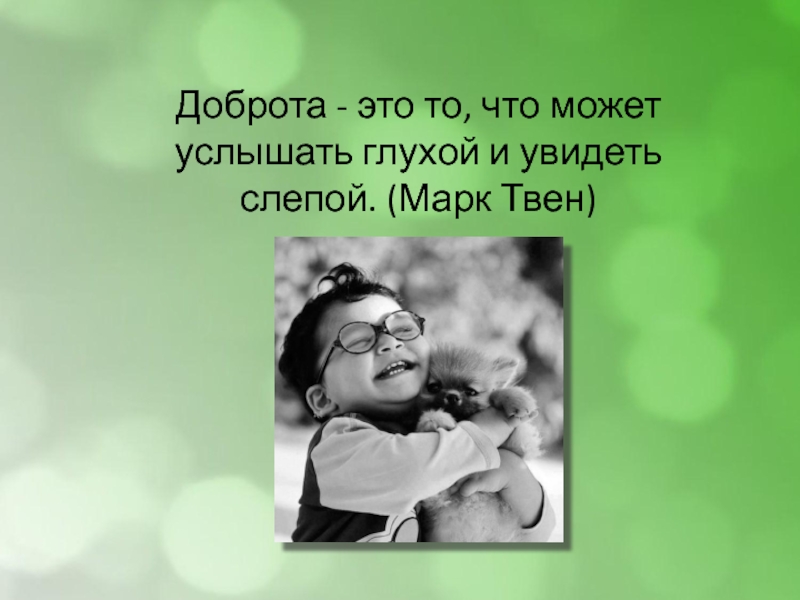 Доброта - это то, что может услышать глухой и увидеть слепой. (Марк Твен)